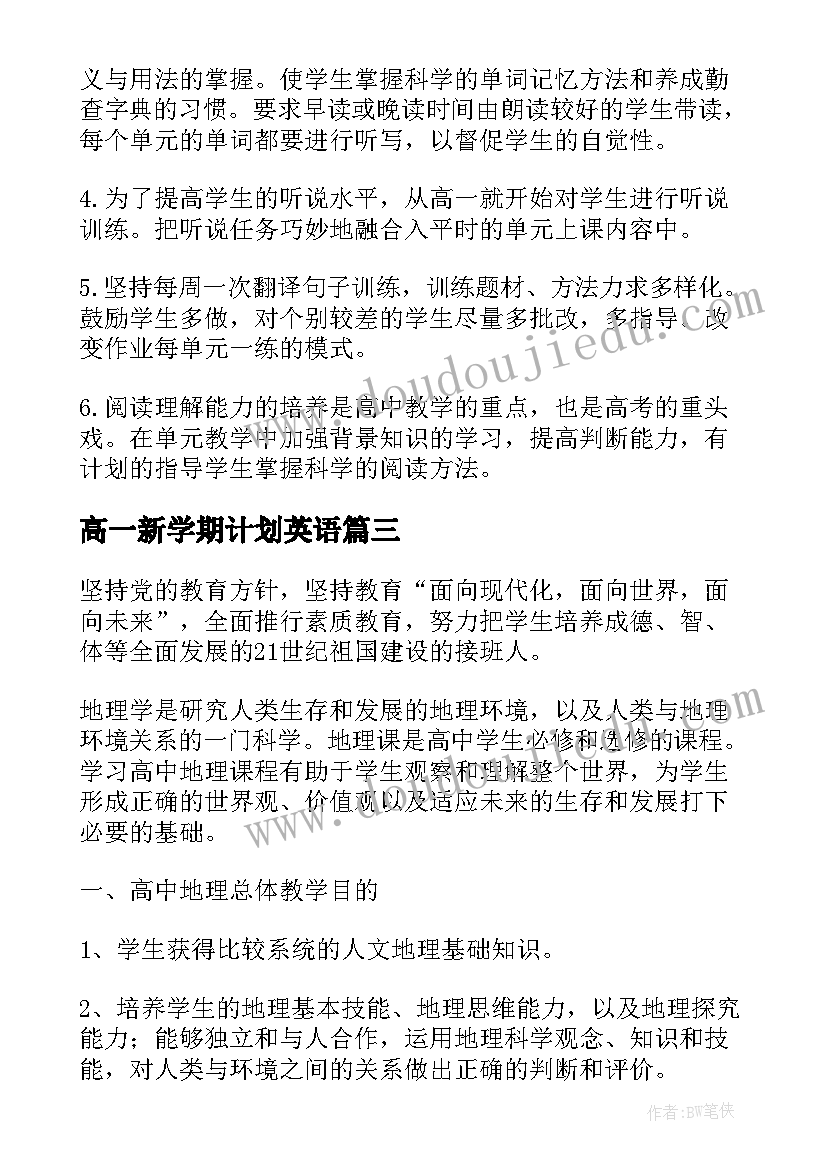 义与用法的掌握。使学生掌握科学的单词记忆方法和养成勤查字典的习惯。要求早读或晚读时间由朗读较好的学生带读，每个单元的单词都要进行听写，以督促学生的自觉性。

4.为了提高学生的听说水平，从高一就开始对学生进行听说训练。把听说任务巧妙地融合入平时的单元上课内容中。

5.坚持每周一次翻译句子训练，训练题材、方法力求多样化。鼓励学生多做，对个别较差的学生尽量多批改，多指导。改变作业每单元一练的模式。

6.阅读理解能力的培养是高中教学的重点，也是高考的重头戏。在单元教学中加强背景知识的学习，提高判断能力，有计划的指导学生掌握科学的阅读方法。

高一新学期计划英语篇三

坚持党的教育方针，坚持教育“面向现代化，面向世界，面向未来”，全面推行素质教育，努力把学生培养成德、智、体等全面发展的21世纪祖国建设的接班人。

地理学是研究人类生存和发展的地理环境，以及人类与地理环境关系的一门科学。地理课是高中学生必修和选修的课程。学习高中地理课程有助于学生观察和理解整个世界，为学生形成正确的世界观、价值观以及适应未来的生存和发展打下必要的基础。

一、高中地理总体教学目的

1、学生获得比较系统的人文地理基础知识。

2、培养学生的地理基本技能、地理思维能力，以及地理探究能力；能够独立和与人合作，运用地理科学观念、知识和技能，对人类与环境之间的关系做出正确的判断和评价。

www.doudoujiedu.com

作者：BW笔侠